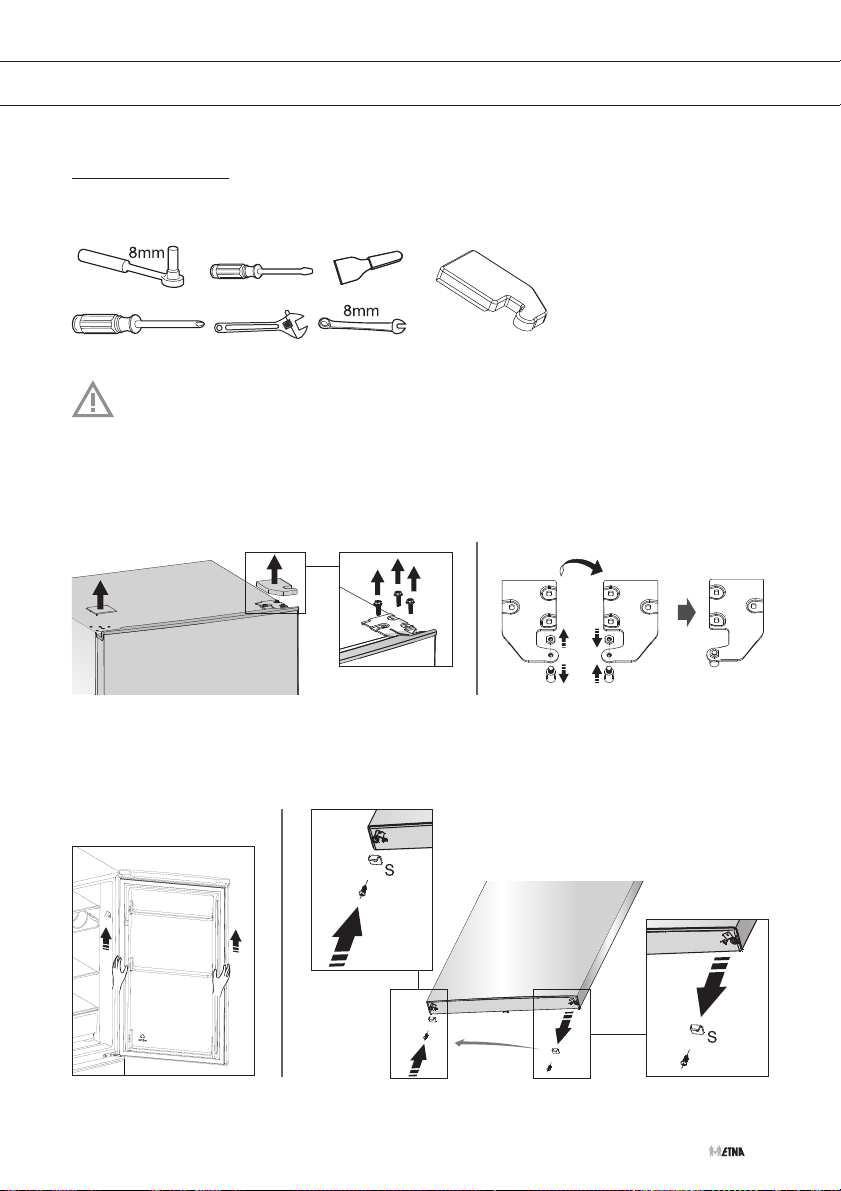 8mm

8mm

S

S

ETNA